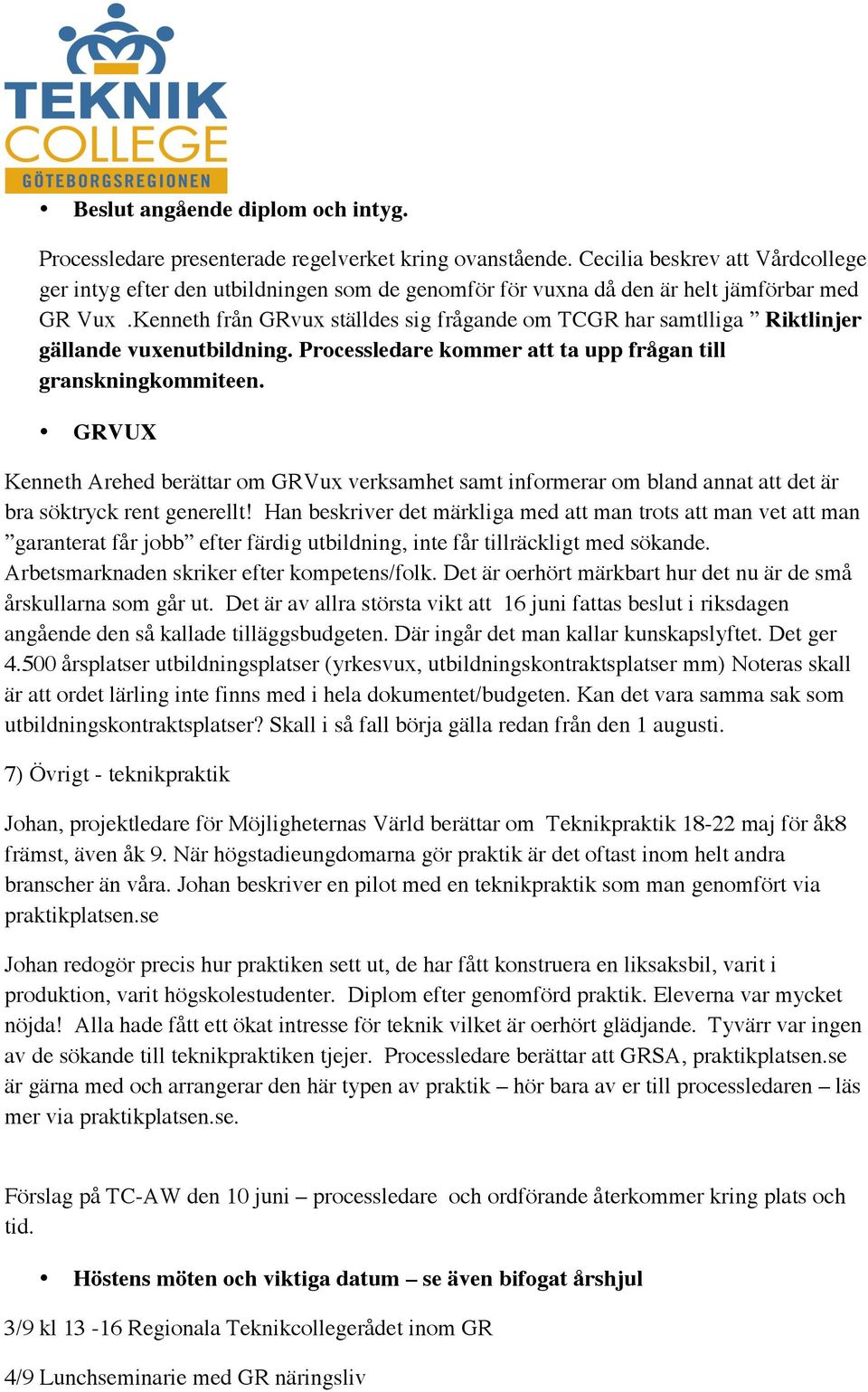 TEKNIK COLLEGE GÖTEBORGSREGIONEN

• Beslut angående diplom och intyg.

Processledare presenterade regelverket kring ovanstående. Cecilia beskrev att Vårdcollege ger intyg efter den utbildningen som de genomför för vuxna då den är helt jämförbar med GR Vux .Kenneth från GRvux ställdes sig frågande om TCGR har samtlliga ” Riktlinjer gällande vuxenutbildning. Processledare kommer att ta upp frågan till granskningkommiteen.

• GRVUX

Kenneth Arehed berättar om GRVux verksamhet samt informerar om bland annat att det är bra söktryck rent generellt! Han beskriver det märkliga med att man trots att man vet att man ”garanterat får jobb” efter färdig utbildning, inte får tillräckligt med sökande. Arbetsmarknaden skriker efter kompetens/folk. Det är oerhört märkbart hur det nu är de små årskullarna som går ut. Det är av allra största vikt att 16 juni fattas beslut i riksdagen angående den så kallade tilläggsbudgeten. Där ingår det man kallar kunskapslyftet. Det ger 4.500 årsplatser utbildningsplatser (yrkesvux, utbildningskontraktsplatser mm) Noteras skall är att ordet lärling inte finns med i hela dokumentet/budgeten. Kan det vara samma sak som utbildningskontraktsplatser? Skall i så fall börja gälla redan från den 1 augusti.

7) Övrigt - teknikpraktik

Johan, projektledare för Möjligheternas Värld berättar om Teknikpraktik 18-22 maj för åk8 främst, även åk 9. När högstadieungdomarna gör praktik är det oftast inom helt andra branscher än våra. Johan beskriver en pilot med en teknikpraktik som man genomfört via praktikplatsen.se

Johan redogör precis hur praktiken sett ut, de har fått konstruera en liksaksbil, varit i produktion, varit högskolestudenter. Diplom efter genomförd praktik. Eleverna var mycket nöjda! Alla hade fått ett ökat intresse för teknik vilket är oerhört glädjande. Tyvärr var ingen av de sökande till teknikpraktiken tjejer. Processledare berättar att GRSA, praktikplatsen.se är gärna med och arrangerar den här typen av praktik – hör bara av er till processledaren – läs mer via praktikplatsen.se.

Förslag på TC-AW den 10 juni – processledare och ordförande återkommer kring plats och tid.

• Höstens möten och viktiga datum – se även bifogat årshjul

3/9 kl 13 -16 Regionala Teknikcollegerådet inom GR

4/9 Lunchseminarie med GR näringsliv